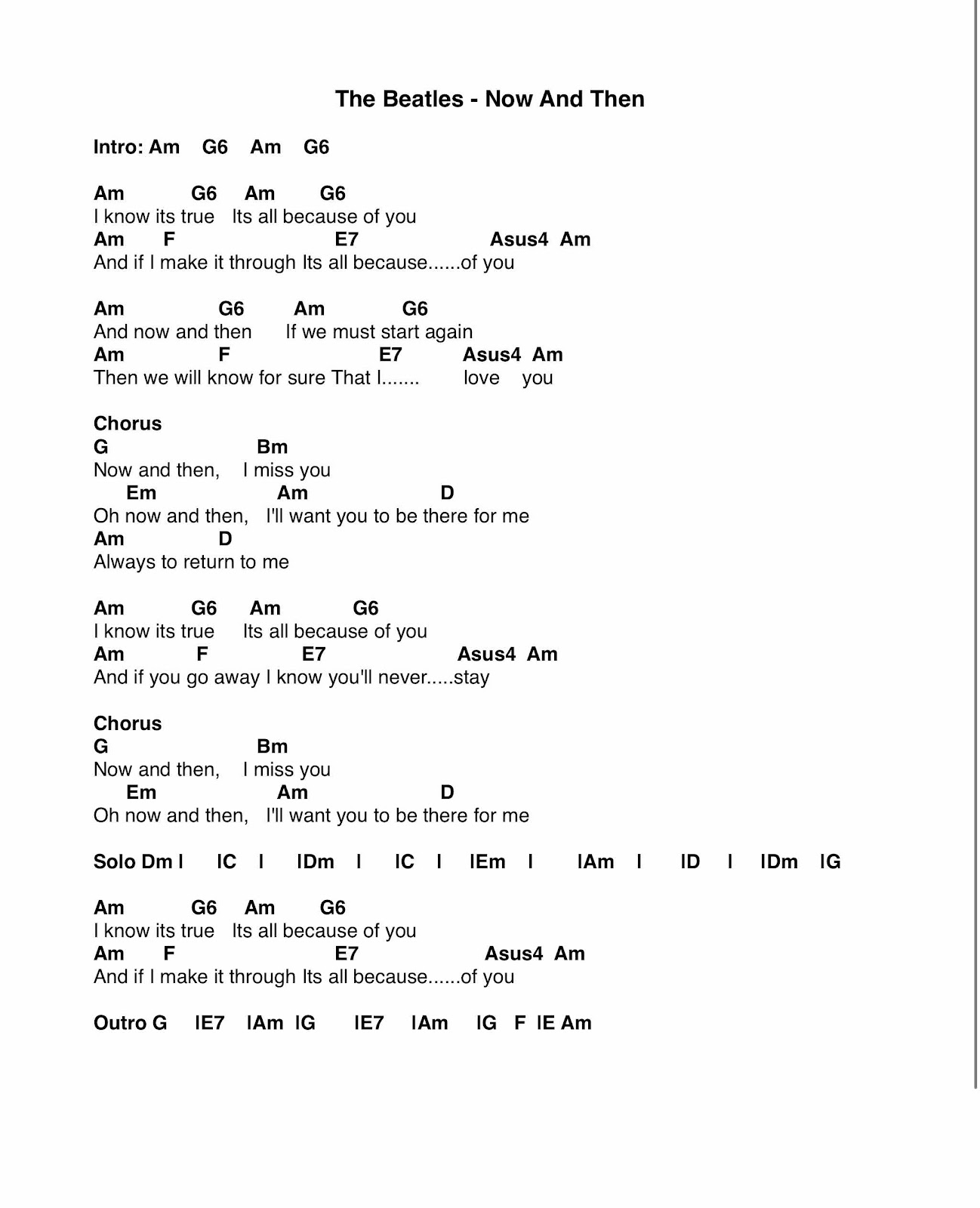 The Beatles - Now And Then

Intro: Am G6 Am G6

Am G6 Am G6
I know its true Its all because of you
Am F E7 Asus4 Am
And if I make it through Its all because......of you

Am G6 Am G6
And now and then If we must start again
Am F E7 Asus4 Am
Then we will know for sure That I....... love you

Chorus
G Bm
Now and then, I miss you
Em Am D
Oh now and then, I'll want you to be there for me
Am D
Always to return to me

Am G6 Am G6
I know its true Its all because of you
Am F E7 Asus4 Am
And if you go away I know you'll never.....stay

Chorus
G Bm
Now and then, I miss you
Em Am D
Oh now and then, I'll want you to be there for me

Solo Dm I IC I IDm I IC I IEm I IAm I ID I IDm IG

Am G6 Am G6
I know its true Its all because of you
Am F E7 Asus4 Am
And if I make it through Its all because......of you

Outro G IE7 IAm IG IE7 IAm IG F IE Am